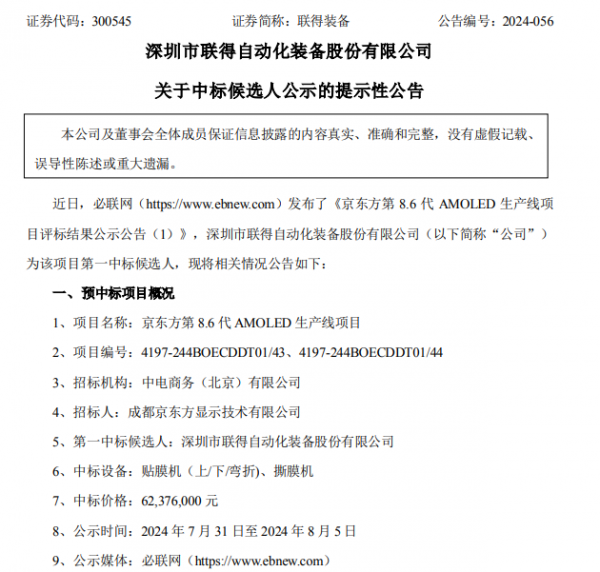 证券代码：300545　　证券简称：联得装备　　公告编号：2024-056

深圳市联得自动化装备股份有限公司

关于中标候选人公示的提示性公告

本公司及董事会全体成员保证信息披露的内容真实、准确和完整，没有虚假记载、误导性陈述或重大遗漏。

近日，必联网（https://www.ebnew.com）发布了《京东方第 8.6 代 AMOLED 生产线项目评标结果公示公告（1）》，深圳市联得自动化装备股份有限公司（以下简称“公司”）为该项目第一中标候选人，现将相关情况公告如下：

一、预中标项目概况

1、项目名称：京东方第 8.6 代 AMOLED 生产线项目

2、项目编号：4197-244BOECDDT01/43、4197-244BOECDDT01/44

3、招标机构：中电商务（北京）有限公司

4、招标人：成都京东方显示技术有限公司

5、第一中标候选人：深圳市联得自动化装备股份有限公司

6、中标设备：贴膜机（上/下/弯折)、撕膜机

7、中标价格：62,376,000 元

8、公示时间：2024 年 7 月 31 日至 2024 年 8 月 5 日

9、公示媒体：必联网（https://www.ebnew.com）